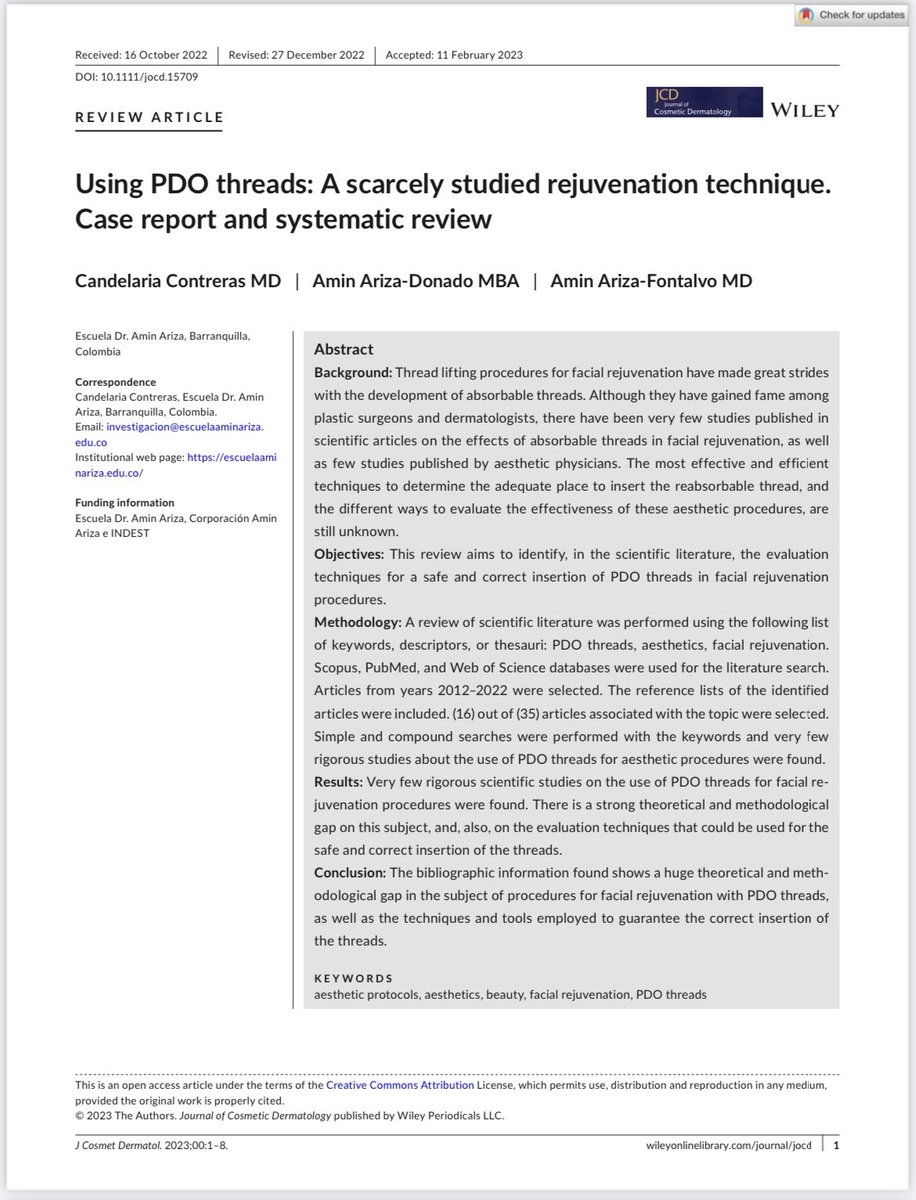 Check for updates

Received: 16 October 2022 | Revised: 27 December 2022 | Accepted: 11 February 2023

DOI: 10.1111/jocd.15709

REVIEW ARTICLE

JCD Journal of Cosmetic Dermatology

WILEY

Using PDO threads: A scarcely studied rejuvenation technique. Case report and systematic review

Candelaria Contreras MD | Amin Ariza-Donado MBA | Amin Ariza-Fontalvo MD

Escuela Dr. Amin Ariza, Barranquilla, Colombia

Correspondence
Candelaria Contreras, Escuela Dr. Amin Ariza, Barranquilla, Colombia.
Email: investigacion@escuelaaminariza.edu.co
Institutional web page: https://escuelaaminariza.edu.co/

Funding information
Escuela Dr. Amin Ariza, Corporación Amin Ariza e INDEST

Abstract

Background: Thread lifting procedures for facial rejuvenation have made great strides with the development of absorbable threads. Although they have gained fame among plastic surgeons and dermatologists, there have been very few studies published in scientific articles on the effects of absorbable threads in facial rejuvenation, as well as few studies published by aesthetic physicians. The most effective and efficient techniques to determine the adequate place to insert the reabsorbable thread, and the different ways to evaluate the effectiveness of these aesthetic procedures, are still unknown.

Objectives: This review aims to identify, in the scientific literature, the evaluation techniques for a safe and correct insertion of PDO threads in facial rejuvenation procedures.

Methodology: A review of scientific literature was performed using the following list of keywords, descriptors, or thesauri: PDO threads, aesthetics, facial rejuvenation. Scopus, PubMed, and Web of Science databases were used for the literature search. Articles from years 2012–2022 were selected. The reference lists of the identified articles were included. (16) out of (35) articles associated with the topic were selected. Simple and compound searches were performed with the keywords and very few rigorous studies about the use of PDO threads for aesthetic procedures were found.

Results: Very few rigorous scientific studies on the use of PDO threads for facial rejuvenation procedures were found. There is a strong theoretical and methodological gap on this subject, and, also, on the evaluation techniques that could be used for the safe and correct insertion of the threads.

Conclusion: The bibliographic information found shows a huge theoretical and methodological gap in the subject of procedures for facial rejuvenation with PDO threads, as well as the techniques and tools employed to guarantee the correct insertion of the threads.

KEYWORDS
aesthetic protocols, aesthetics, beauty, facial rejuvenation, PDO threads

This is an open access article under the terms of the Creative Commons Attribution License, which permits use, distribution and reproduction in any medium, provided the original work is properly cited.
© 2023 The Authors. Journal of Cosmetic Dermatology published by Wiley Periodicals LLC.

J Cosmet Dermatol. 2023;00:1–8. wileyonlinelibrary.com/journal/jocd | 1